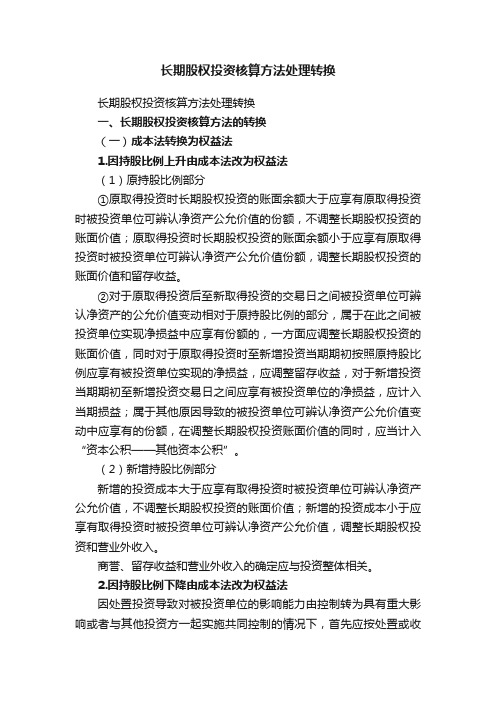 长期股权投资核算方法处理转换

长期股权投资核算方法处理转换

一、长期股权投资核算方法的转换

（一）成本法转换为权益法

1.因持股比例上升由成本法改为权益法

（1）原持股比例部分

①原取得投资时长期股权投资的账面余额大于应享有原取得投资时被投资单位可辨认净资产公允价值的份额，不调整长期股权投资的账面价值；原取得投资时长期股权投资的账面余额小于应享有原取得投资时被投资单位可辨认净资产公允价值份额，调整长期股权投资的账面价值和留存收益。

②对于原取得投资后至新取得投资的交易日之间被投资单位可辨认净资产的公允价值变动相对于原持股比例的部分，属于在此之间被投资单位实现净损益中应享有份额的，一方面应调整长期股权投资的账面价值，同时对于原取得投资时至新增投资当期期初按照原持股比例应享有被投资单位实现的净损益，应调整留存收益，对于新增投资当期期初至新增投资交易日之间应享有被投资单位的净损益，应计入当期损益；属于其他原因导致的被投资单位可辨认净资产公允价值变动中应享有的份额，在调整长期股权投资账面价值的同时，应当计入“资本公积——其他资本公积”。

（2）新增持股比例部分

新增的投资成本大于应享有取得投资时被投资单位可辨认净资产公允价值，不调整长期股权投资的账面价值；新增的投资成本小于应享有取得投资时被投资单位可辨认净资产公允价值，调整长期股权投资和营业外收入。

商誉、留存收益和营业外收入的确定应与投资整体相关。

2.因持股比例下降由成本法改为权益法

因处置投资导致对被投资单位的影响能力由控制转为具有重大影响或者与其他投资方一起实施共同控制的情况下，首先应按处置或收